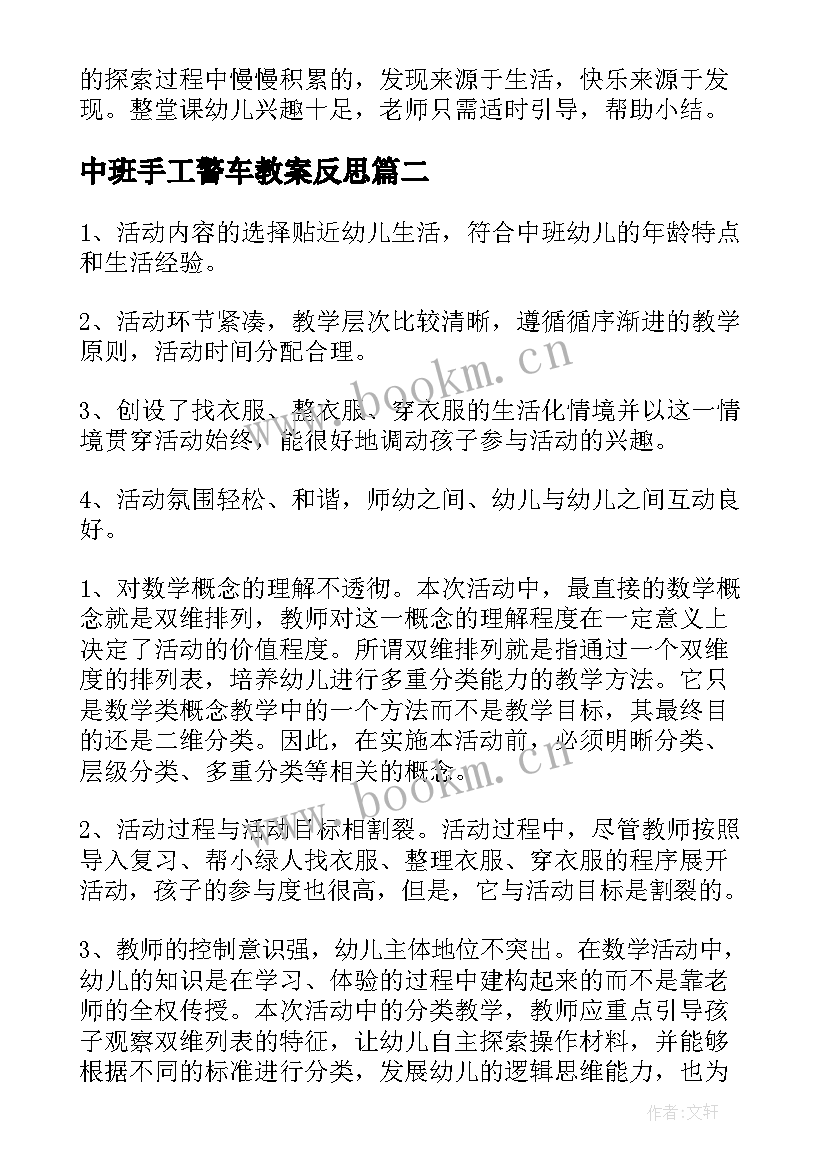 的探索过程中慢慢积累的，发现来源于生活，快乐来源于发现。整堂课幼儿兴趣十足，老师只需适时引导，帮助小结。

中班手工警车教案反思篇二

1、活动内容的选择贴近幼儿生活，符合中班幼儿的年龄特点和生活经验。

2、活动环节紧凑，教学层次比较清晰，遵循循序渐进的教学原则，活动时间分配合理。

3、创设了找衣服、整衣服、穿衣服的生活化情境并以这一情境贯穿活动始终，能很好地调动孩子参与活动的兴趣。

4、活动氛围轻松、和谐，师幼之间、幼儿与幼儿之间互动良好。

1、对数学概念的理解不透彻。本次活动中，最直接的数学概念就是双维排列，教师对这一概念的理解程度在一定意义上决定了活动的价值程度。所谓双维排列就是指通过一个双维度的排列表，培养幼儿进行多重分类能力的教学方法。它只是数学类概念教学中的一个方法而不是教学目标，其最终目的还是二维分类。因此，在实施本活动前，必须明晰分类、层级分类、多重分类等相关的概念。

2、活动过程与活动目标相割裂。活动过程中，尽管教师按照导入复习、帮小绿人找衣服、整理衣服、穿衣服的程序展开活动，孩子的参与度也很高，但是，它与活动目标是割裂的。

3、教师的控制意识强，幼儿主体地位不突出。在数学活动中，幼儿的知识是在学习、体验的过程中建构起来的而不是靠老师的全权传授。本次活动中的分类教学，教师应重点引导孩子观察双维列表的特征，让幼儿自主探索操作材料，并能够根据不同的标准进行分类，发展幼儿的逻辑思维能力，也为

www.bookm.cn

www.bookm.cn

作者：文轩